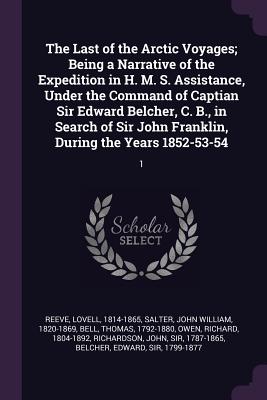 The Last of the Arctic Voyages; Being a Narrative of the Expedition in H. M. S. Assistance, Under the Command of Captian Sir Edward Belcher, C. B., in Search of Sir John Franklin, During the Years 1852-53-54

1

Scholar SELECT

REEVE, LOVELL, 1814-1865, SALTER, JOHN WILLIAM, 1820-1869, BELL, THOMAS, 1792-1880, OWEN, RICHARD, 1804-1892, RICHARDSON, JOHN, SIR, 1787-1865, BELCHER, EDWARD, SIR, 1799-1877